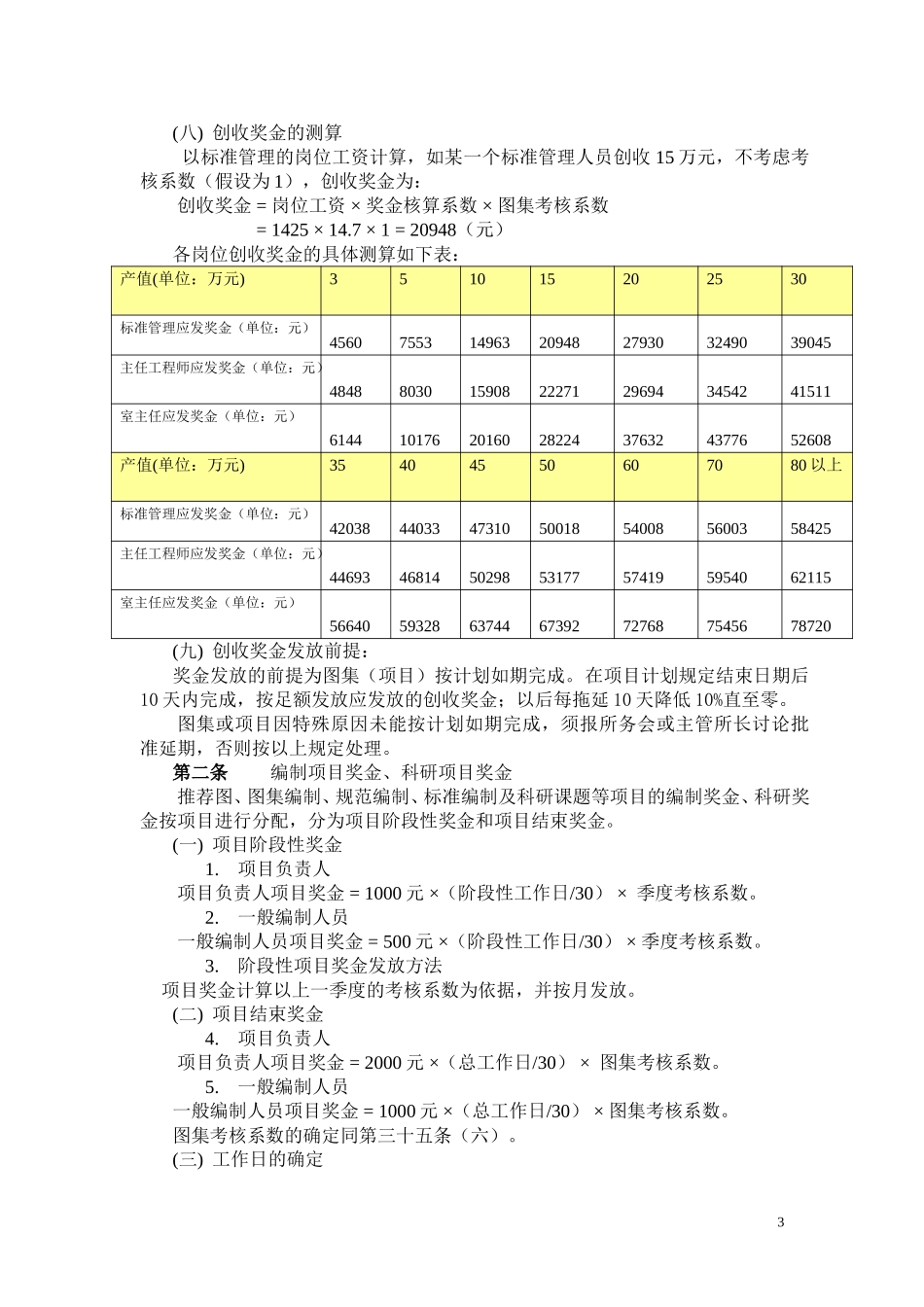 (八) 创收奖金的测算

以标准管理的岗位工资计算，如某一个标准管理人员创收 15 万元，不考虑考核系数（假设为 1），创收奖金为：

创收奖金 = 岗位工资 × 奖金核算系数 × 图集考核系数

= 1425 × 14.7 × 1 = 20948（元）

各岗位创收奖金的具体测算如下表：

| 产值(单位：万元) | 3 | 5 | 10 | 15 | 20 | 25 | 30 |
|---|---|---|---|---|---|---|---|
| 标准管理应发奖金（单位：元） | 4560 | 7553 | 14963 | 20948 | 27930 | 32490 | 39045 |
| 主任工程师应发奖金（单位：元） | 4848 | 8030 | 15908 | 22271 | 29694 | 34542 | 41511 |
| 室主任应发奖金（单位：元） | 6144 | 10176 | 20160 | 28224 | 37632 | 43776 | 52608 |
| 产值(单位：万元) | 35 | 40 | 45 | 50 | 60 | 70 | 80 以上 |
| 标准管理应发奖金（单位：元） | 42038 | 44033 | 47310 | 50018 | 54008 | 56003 | 58425 |
| 主任工程师应发奖金（单位：元） | 44693 | 46814 | 50298 | 53177 | 57419 | 59540 | 62115 |
| 室主任应发奖金（单位：元） | 56640 | 59328 | 63744 | 67392 | 72768 | 75456 | 78720 |

(九) 创收奖金发放前提：

奖金发放的前提为图集（项目）按计划如期完成。在项目计划规定结束日期后 10 天内完成，按足额发放应发放的创收奖金；以后每拖延 10 天降低 10%直至零。

图集或项目因特殊原因未能按计划如期完成，须报所务会或主管所长讨论批准延期，否则按以上规定处理。

第二条 编制项目奖金、科研项目奖金

推荐图、图集编制、规范编制、标准编制及科研课题等项目的编制奖金、科研奖金按项目进行分配，分为项目阶段性奖金和项目结束奖金。

(一) 项目阶段性奖金

1. 项目负责人

项目负责人项目奖金 = 1000 元 ×（阶段性工作日/30） × 季度考核系数。

2. 一般编制人员

一般编制人员项目奖金 = 500 元 ×（阶段性工作日/30） × 季度考核系数。

3. 阶段性项目奖金发放方法

项目奖金计算以上一季度的考核系数为依据，并按月发放。

(二) 项目结束奖金

4. 项目负责人

项目负责人项目奖金 = 2000 元 ×（总工作日/30） × 图集考核系数。

5. 一般编制人员

一般编制人员项目奖金 = 1000 元 ×（总工作日/30） × 图集考核系数。

图集考核系数的确定同第三十五条（六）。

(三) 工作日的确定

3